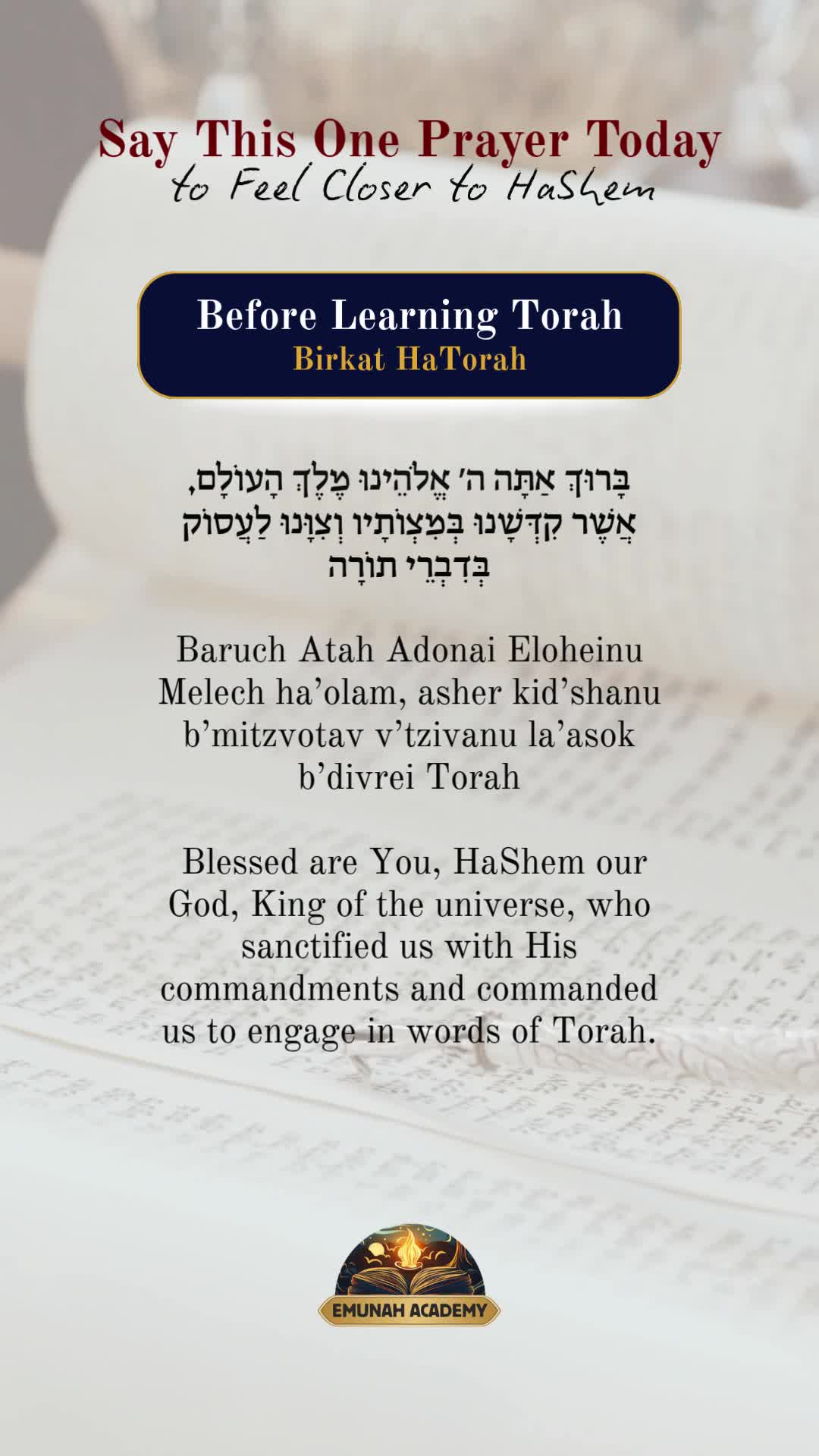 Say This One Prayer Today
to Feel Closer to HaShem

Before Learning Torah
Birkat HaTorah

בָּרוּךְ אַתָּה ה׳ אֱלֹהֵינוּ מֶלֶךְ הָעוֹלָם, אֲשֶׁר קִדְּשָׁנוּ בְּמִצְוֹתָיו וְצִוָּנוּ לַעֲסוֹק בְּדִבְרֵי תוֹרָה

Baruch Atah Adonai Eloheinu Melech ha'olam, asher kid'shanu b'mitzvotav v'tzivanu la'asok b'divrei Torah

Blessed are You, HaShem our God, King of the universe, who sanctified us with His commandments and commanded us to engage in words of Torah.

EMUNAH ACADEMY